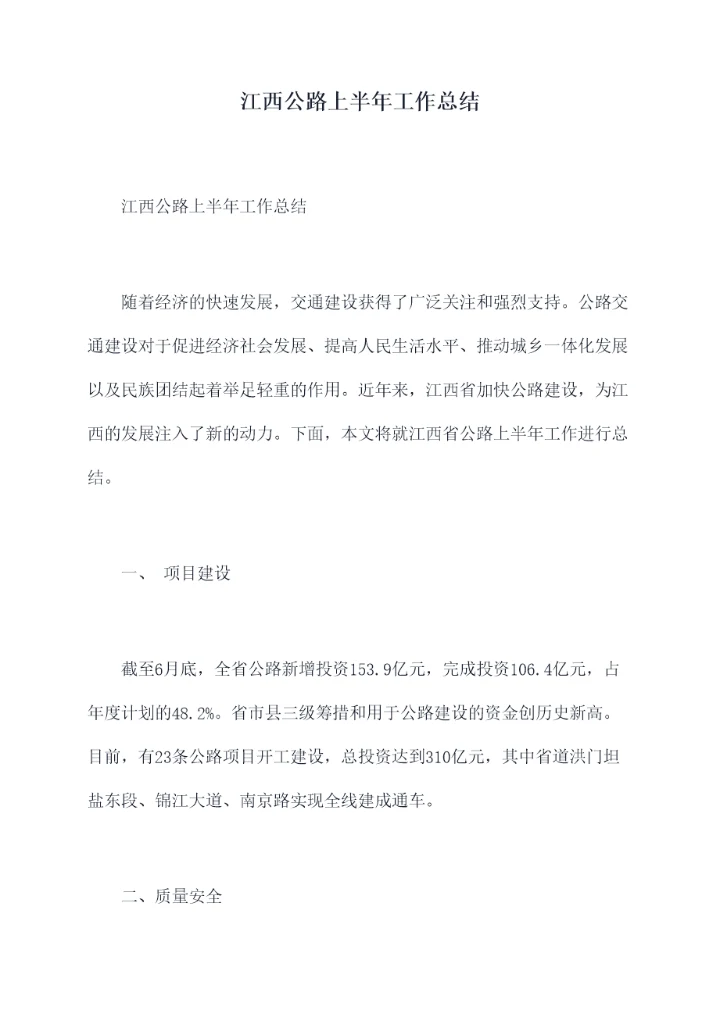 江西公路上半年工作总结

江西公路上半年工作总结

随着经济的快速发展，交通建设获得了广泛关注和强烈支持。公路交通建设对于促进经济社会发展、提高人民生活水平、推动城乡一体化发展以及民族团结起着举足轻重的作用。近年来，江西省加快公路建设，为江西的发展注入了新的动力。下面，本文将就江西省公路上半年工作进行总结。

一、 项目建设

截至6月底，全省公路新增投资153.9亿元，完成投资106.4亿元，占年度计划的48.2%。省市县三级筹措和用于公路建设的资金创历史新高。目前，有23条公路项目开工建设，总投资达到310亿元，其中省道洪门坦盐东段、锦江大道、南京路实现全线建成通车。

二、质量安全